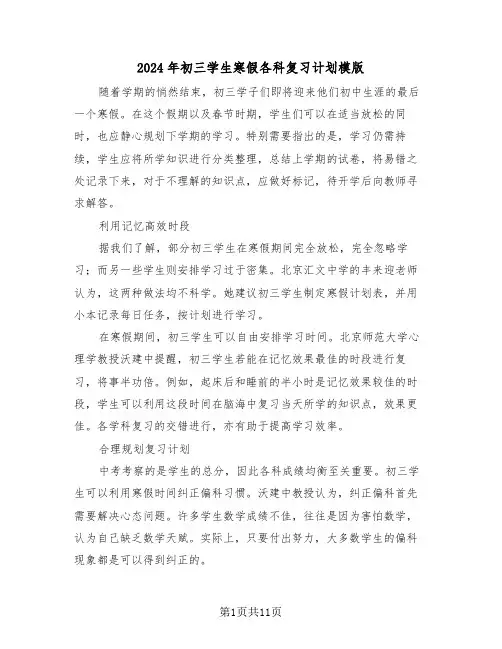 2024年初三学生寒假各科复习计划模版

随着学期的悄然结束，初三学子们即将迎来他们初中生涯的最后一个寒假。在这个假期以及春节时期，学生们可以在适当放松的同时，也应静心规划下学期的学习。特别需要指出的是，学习仍需持续，学生应将所学知识进行分类整理，总结上学期的试卷，将易错之处记录下来，对于不理解的知识点，应做好标记，待开学后向教师寻求解答。

利用记忆高效时段

据我们了解，部分初三学生在寒假期间完全放松，完全忽略学习；而另一些学生则安排学习过于密集。北京汇文中学的丰来迎老师认为，这两种做法均不科学。她建议初三学生制定寒假计划表，并用小本记录每日任务，按计划进行学习。

在寒假期间，初三学生可以自由安排学习时间。北京师范大学心理学教授沃建中提醒，初三学生若能在记忆效果最佳的时段进行复习，将事半功倍。例如，起床后和睡前的半小时是记忆效果较佳的时段，学生可以利用这段时间在脑海中复习当天所学的知识点，效果更佳。各学科复习的交错进行，亦有助于提高学习效率。

合理规划复习计划

中考考察的是学生的总分，因此各科成绩均衡至关重要。初三学生可以利用寒假时间纠正偏科习惯。沃建中教授认为，纠正偏科首先需要解决心态问题。许多学生数学成绩不佳，往往是因为害怕数学，认为自己缺乏数学天赋。实际上，只要付出努力，大多数学生的偏科现象都是可以得到纠正的。

第1页共11页